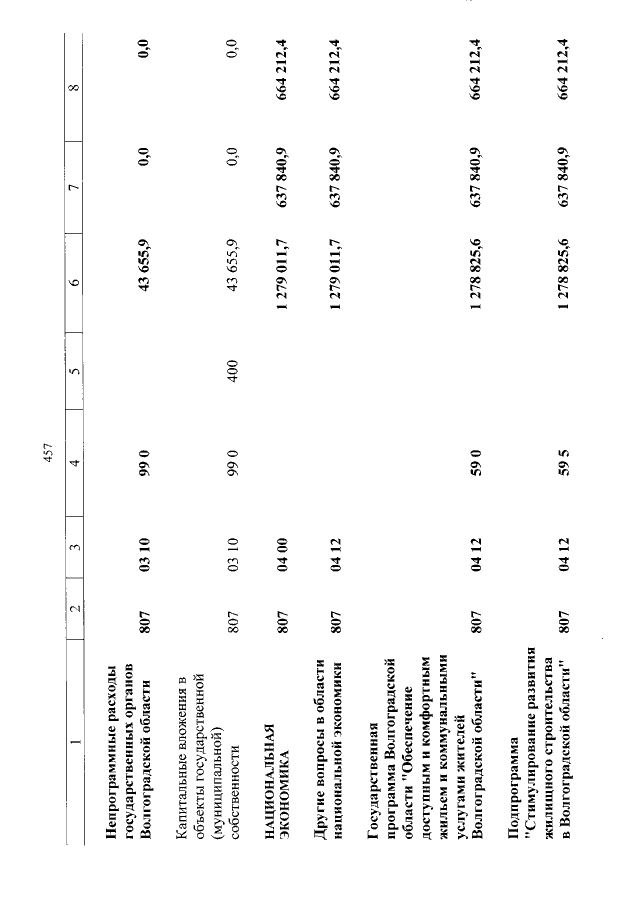 457

| 1 | 2 | 3 | 4 | 5 | 6 | 7 | 8 |
|---|---|---|---|---|---|---|---|
| Непрограммные расходы государственных органов Волгоградской области | 807 | 03 10 | 99 0 |  | 43 655,9 | 0,0 | 0,0 |
| Капитальные вложения в объекты государственной (муниципальной) собственности | 807 | 03 10 | 99 0 | 400 | 43 655,9 | 0,0 | 0,0 |
| НАЦИОНАЛЬНАЯ ЭКОНОМИКА | 807 | 04 00 |  |  | 1 279 011,7 | 637 840,9 | 664 212,4 |
| Другие вопросы в области национальной экономики | 807 | 04 12 |  |  | 1 279 011,7 | 637 840,9 | 664 212,4 |
| Государственная программа Волгоградской области "Обеспечение доступным и комфортным жильем и коммунальными услугами жителей Волгоградской области" | 807 | 04 12 | 59 0 |  | 1 278 825,6 | 637 840,9 | 664 212,4 |
| Подпрограмма "Стимулирование развития жилищного строительства в Волгоградской области" | 807 | 04 12 | 59 5 |  | 1 278 825,6 | 637 840,9 | 664 212,4 |